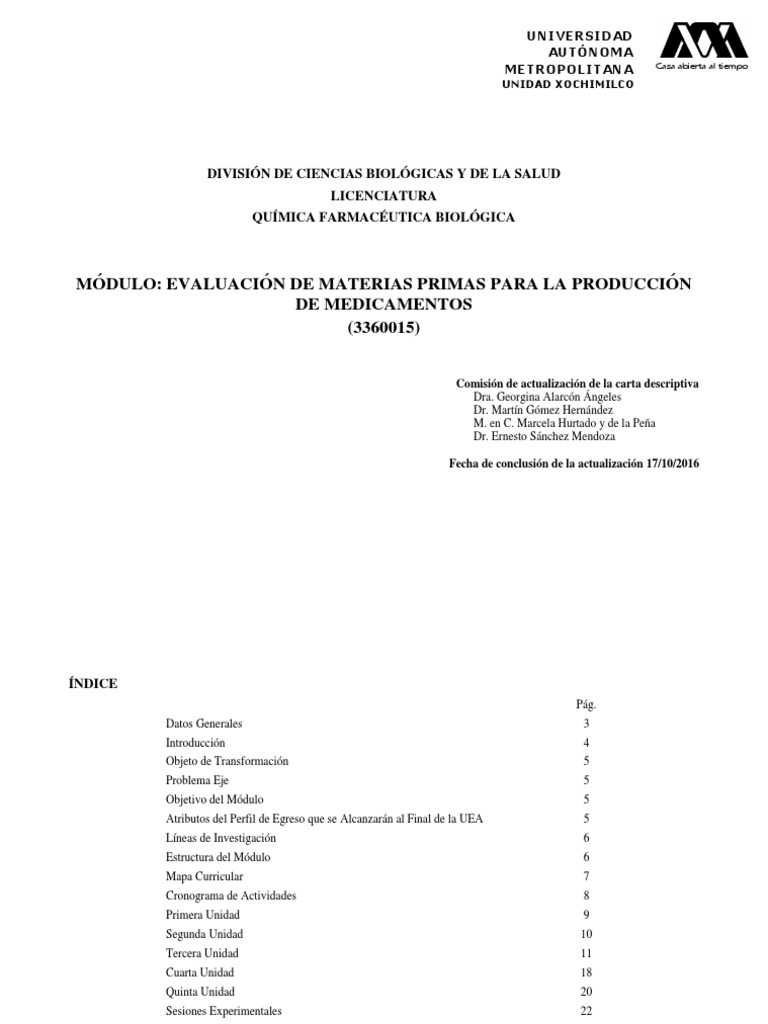 UNIVERSIDAD
AUTÓNOMA
METROPOLITANA
UNIDAD XOCHIMILCO

Casa abierta al tiempo

DIVISIÓN DE CIENCIAS BIOLÓGICAS Y DE LA SALUD
LICENCIATURA
QUÍMICA FARMACÉUTICA BIOLÓGICA

MÓDULO: EVALUACIÓN DE MATERIAS PRIMAS PARA LA PRODUCCIÓN DE MEDICAMENTOS
(3360015)

Comisión de actualización de la carta descriptiva
Dra. Georgina Alarcón Ángeles
Dr. Martín Gómez Hernández
M. en C. Marcela Hurtado y de la Peña
Dr. Ernesto Sánchez Mendoza

Fecha de conclusión de la actualización 17/10/2016

ÍNDICE

| | Pág. |
|---|---|
| Datos Generales | 3 |
| Introducción | 4 |
| Objeto de Transformación | 5 |
| Problema Eje | 5 |
| Objetivo del Módulo | 5 |
| Atributos del Perfil de Egreso que se Alcanzarán al Final de la UEA | 5 |
| Líneas de Investigación | 6 |
| Estructura del Módulo | 6 |
| Mapa Curricular | 7 |
| Cronograma de Actividades | 8 |
| Primera Unidad | 9 |
| Segunda Unidad | 10 |
| Tercera Unidad | 11 |
| Cuarta Unidad | 18 |
| Quinta Unidad | 20 |
| Sesiones Experimentales | 22 |